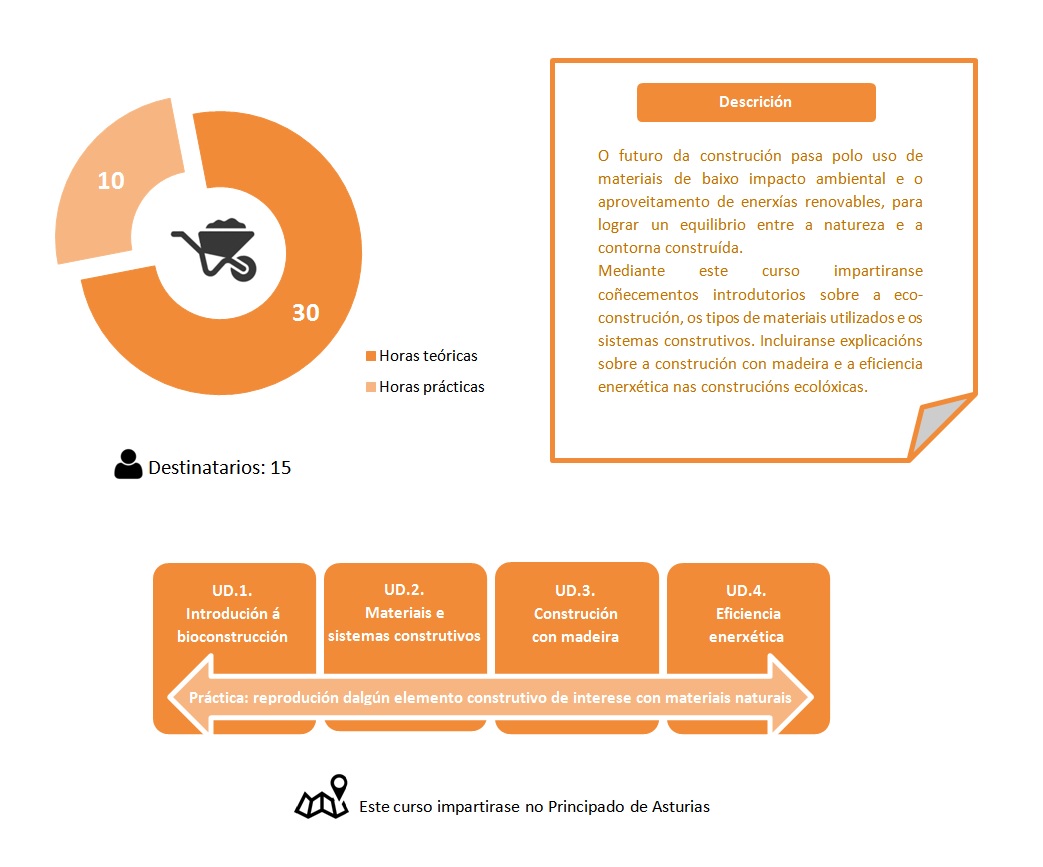 10

30

Horas teóricas

Horas prácticas

Destinatarios: 15

Descrición

O futuro da construción pasa polo uso de materiais de baixo impacto ambiental e o aproveitamento de enerxías renovables, para lograr un equilibrio entre a natureza e a contorna construída.
Mediante este curso impartiranse coñecementos introdutorios sobre a eco-construción, os tipos de materiais utilizados e os sistemas construtivos. Incluiranse explicacións sobre a construción con madeira e a eficiencia enerxética nas construcións ecolóxicas.

UD.1. Introdución á bioconstrucción

UD.2. Materiais e sistemas construtivos

UD.3. Construción con madeira

UD.4. Eficiencia enerxética

Práctica: reprodución dalgún elemento construtivo de interese con materiais naturais

Este curso impartirase no Principado de Asturias